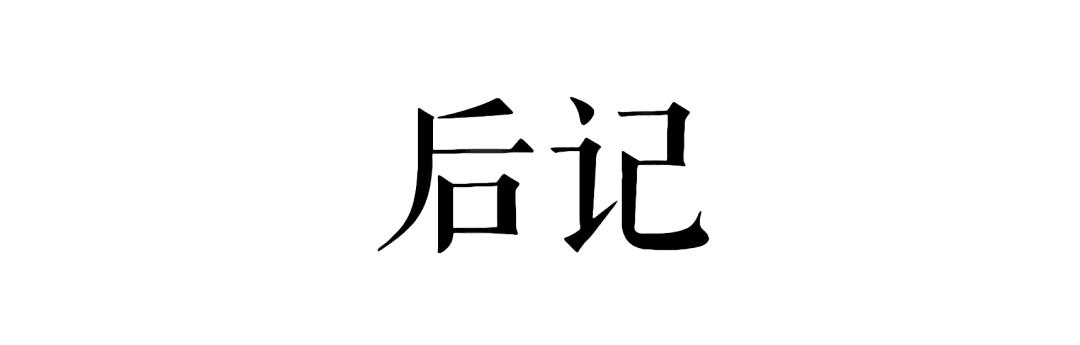 后记